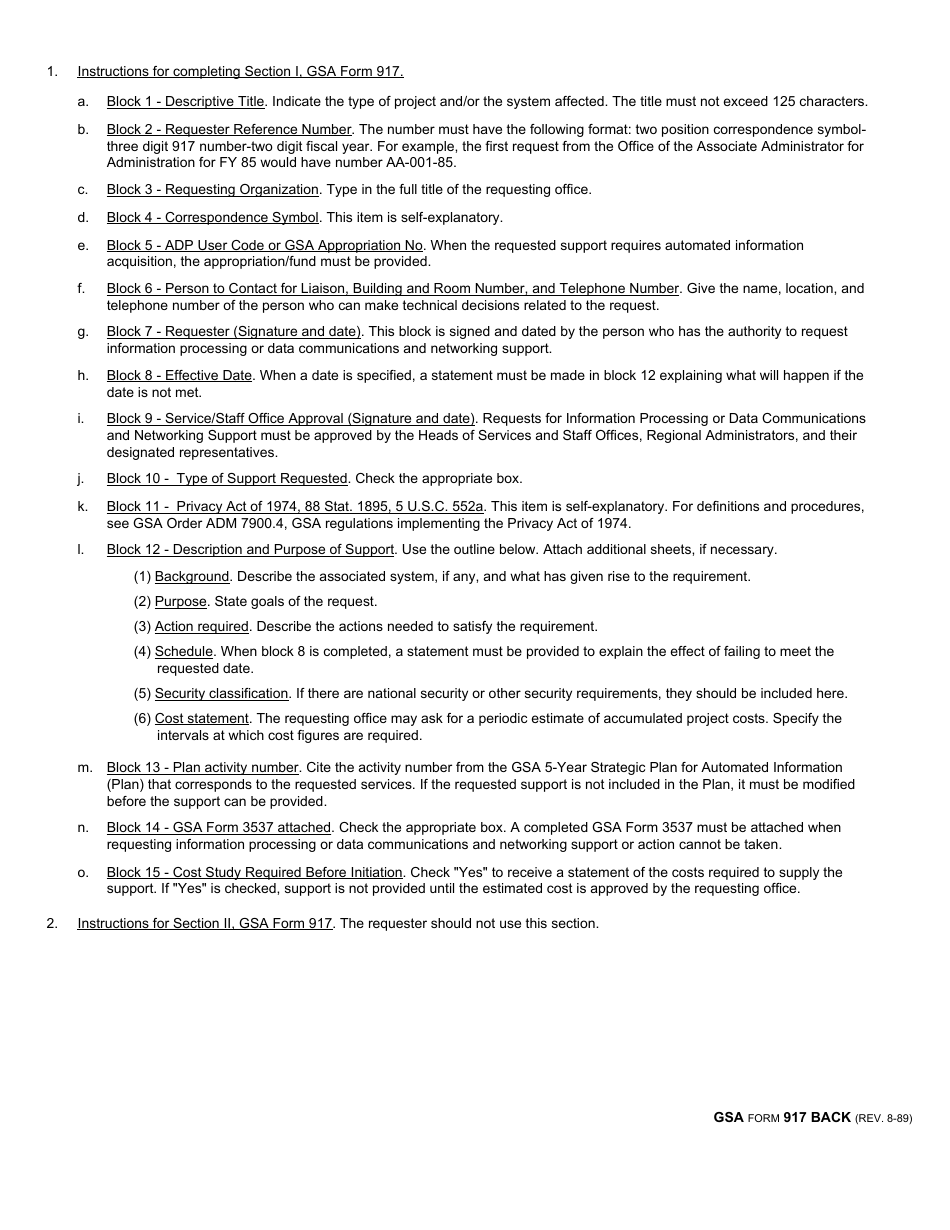 1. Instructions for completing Section I, GSA Form 917.

a. Block 1 - Descriptive Title. Indicate the type of project and/or the system affected. The title must not exceed 125 characters.

b. Block 2 - Requester Reference Number. The number must have the following format: two position correspondence symbol-three digit 917 number-two digit fiscal year. For example, the first request from the Office of the Associate Administrator for Administration for FY 85 would have number AA-001-85.

c. Block 3 - Requesting Organization. Type in the full title of the requesting office.

d. Block 4 - Correspondence Symbol. This item is self-explanatory.

e. Block 5 - ADP User Code or GSA Appropriation No. When the requested support requires automated information acquisition, the appropriation/fund must be provided.

f. Block 6 - Person to Contact for Liaison, Building and Room Number, and Telephone Number. Give the name, location, and telephone number of the person who can make technical decisions related to the request.

g. Block 7 - Requester (Signature and date). This block is signed and dated by the person who has the authority to request information processing or data communications and networking support.

h. Block 8 - Effective Date. When a date is specified, a statement must be made in block 12 explaining what will happen if the date is not met.

i. Block 9 - Service/Staff Office Approval (Signature and date). Requests for Information Processing or Data Communications and Networking Support must be approved by the Heads of Services and Staff Offices, Regional Administrators, and their designated representatives.

j. Block 10 - Type of Support Requested. Check the appropriate box.

k. Block 11 - Privacy Act of 1974, 88 Stat. 1895, 5 U.S.C. 552a. This item is self-explanatory. For definitions and procedures, see GSA Order ADM 7900.4, GSA regulations implementing the Privacy Act of 1974.

l. Block 12 - Description and Purpose of Support. Use the outline below. Attach additional sheets, if necessary.

(1) Background. Describe the associated system, if any, and what has given rise to the requirement.

(2) Purpose. State goals of the request.

(3) Action required. Describe the actions needed to satisfy the requirement.

(4) Schedule. When block 8 is completed, a statement must be provided to explain the effect of failing to meet the requested date.

(5) Security classification. If there are national security or other security requirements, they should be included here.

(6) Cost statement. The requesting office may ask for a periodic estimate of accumulated project costs. Specify the intervals at which cost figures are required.

m. Block 13 - Plan activity number. Cite the activity number from the GSA 5-Year Strategic Plan for Automated Information (Plan) that corresponds to the requested services. If the requested support is not included in the Plan, it must be modified before the support can be provided.

n. Block 14 - GSA Form 3537 attached. Check the appropriate box. A completed GSA Form 3537 must be attached when requesting information processing or data communications and networking support or action cannot be taken.

o. Block 15 - Cost Study Required Before Initiation. Check "Yes" to receive a statement of the costs required to supply the support. If "Yes" is checked, support is not provided until the estimated cost is approved by the requesting office.

2. Instructions for Section II, GSA Form 917. The requester should not use this section.

GSA FORM 917 BACK (REV. 8-89)